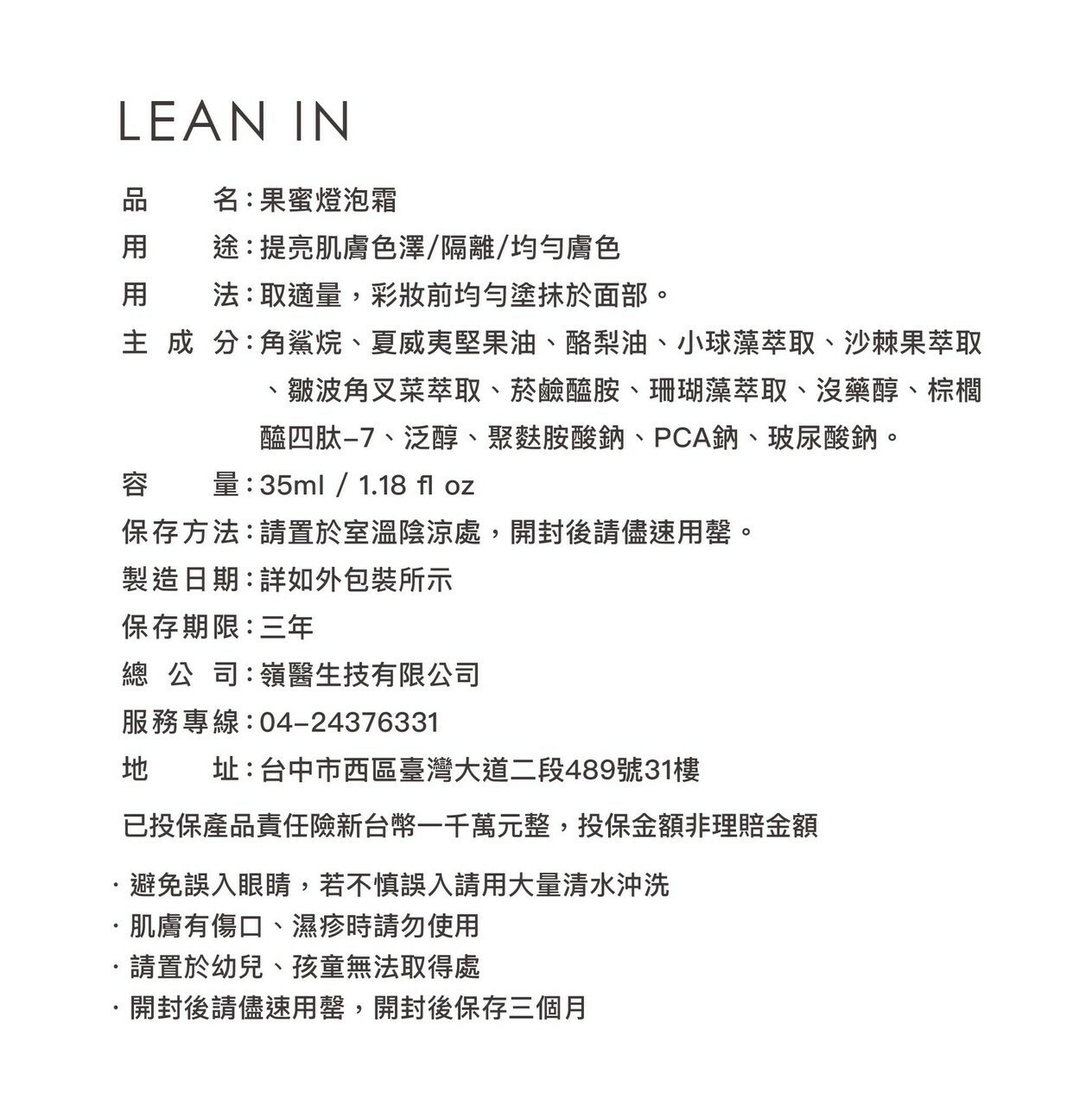 LEAN IN

品　　名：果蜜燈泡霜
用　　途：提亮肌膚色澤/隔離/均勻膚色
用　　法：取適量，彩妝前均勻塗抹於面部。
主 成 分：角鯊烷、夏威夷堅果油、酪梨油、小球藻萃取、沙棘果萃取、皺波角叉菜萃取、菸鹼醯胺、珊瑚藻萃取、沒藥醇、棕櫚醯四肽-7、泛醇、聚麩胺酸鈉、PCA鈉、玻尿酸鈉。
容　　量：35ml / 1.18 fl oz
保存方法：請置於室溫陰涼處，開封後請儘速用罄。
製造日期：詳如外包裝所示
保存期限：三年
總 公 司：嶺醫生技有限公司
服務專線：04-24376331
地　　址：台中市西區臺灣大道二段489號31樓

已投保產品責任險新台幣一千萬元整，投保金額非理賠金額

· 避免誤入眼睛，若不慎誤入請用大量清水沖洗
· 肌膚有傷口、濕疹時請勿使用
· 請置於幼兒、孩童無法取得處
· 開封後請儘速用罄，開封後保存三個月